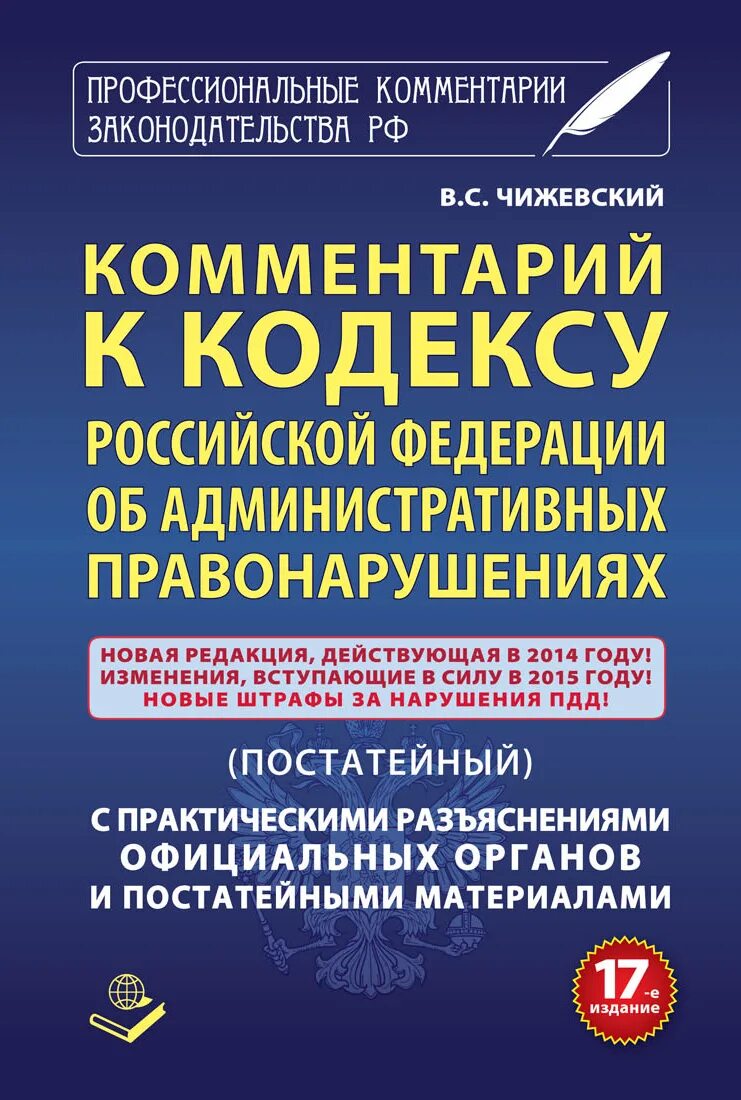 ПРОФЕССИОНАЛЬНЫЕ КОММЕНТАРИИ ЗАКОНОДАТЕЛЬСТВА РФ

В.С. ЧИЖЕВСКИЙ

КОММЕНТАРИЙ К КОДЕКСУ РОССИЙСКОЙ ФЕДЕРАЦИИ ОБ АДМИНИСТРАТИВНЫХ ПРАВОНАРУШЕНИЯХ

НОВАЯ РЕДАКЦИЯ, ДЕЙСТВУЮЩАЯ В 2014 ГОДУ!
ИЗМЕНЕНИЯ, ВСТУПАЮЩИЕ В СИЛУ В 2015 ГОДУ!
НОВЫЕ ШТРАФЫ ЗА НАРУШЕНИЯ ПДД!

(ПОСТАТЕЙНЫЙ)

С ПРАКТИЧЕСКИМИ РАЗЪЯСНЕНИЯМИ ОФИЦИАЛЬНЫХ ОРГАНОВ И ПОСТАТЕЙНЫМИ МАТЕРИАЛАМИ

17-е издание